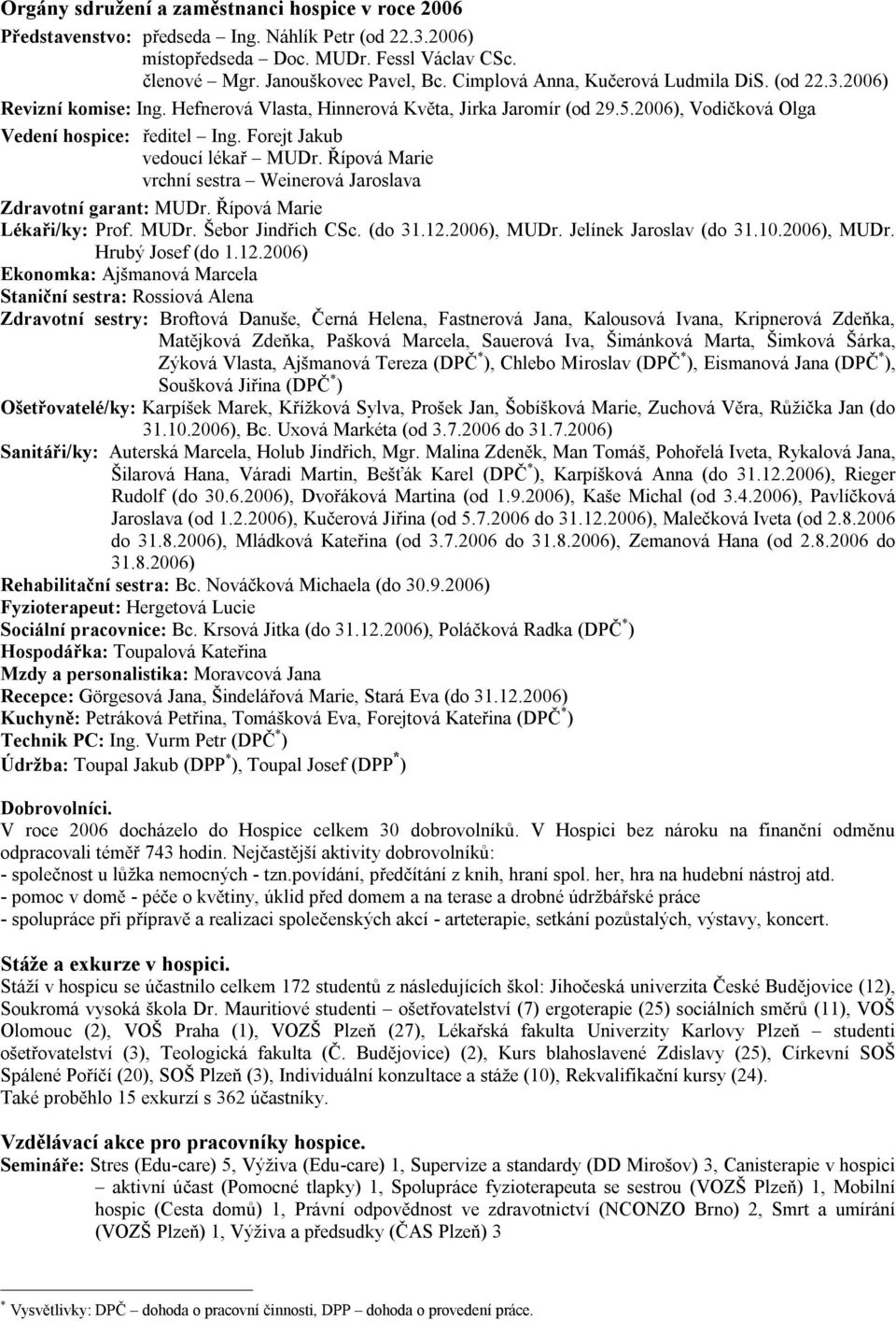 Orgány sdružení a zaměstnanci hospice v roce 2006

Představenstvo: předseda – Ing. Náhlík Petr (od 22.3.2006)
místopředseda – Doc. MUDr. Fessl Václav CSc.
členové – Mgr. Janouškovec Pavel, Bc. Cimplová Anna, Kučerová Ludmila DiS. (od 22.3.2006)
Revizní komise: Ing. Hefnerová Vlasta, Hinnerová Květa, Jirka Jaromír (od 29.5.2006), Vodičková Olga
Vedení hospice: ředitel – Ing. Forejt Jakub
vedoucí lékař – MUDr. Řípová Marie
vrchní sestra – Weinerová Jaroslava
Zdravotní garant: MUDr. Řípová Marie
Lékaři/ky: Prof. MUDr. Šebor Jindřich CSc. (do 31.12.2006), MUDr. Jelínek Jaroslav (do 31.10.2006), MUDr. Hrubý Josef (do 1.12.2006)
Ekonomka: Ajšmanová Marcela
Staniční sestra: Rossiová Alena
Zdravotní sestry: Broftová Danuše, Černá Helena, Fastnerová Jana, Kalousová Ivana, Kripnerová Zdeňka, Matějková Zdeňka, Pašková Marcela, Sauerová Iva, Šimánková Marta, Šimková Šárka, Zýková Vlasta, Ajšmanová Tereza (DPČ$^*$), Chlebo Miroslav (DPČ$^*$), Eismanová Jana (DPČ$^*$), Soušková Jiřina (DPČ$^*$)
Ošetřovatelé/ky: Karpíšek Marek, Křížková Sylva, Prošek Jan, Šobíšková Marie, Zuchová Věra, Růžička Jan (do 31.10.2006), Bc. Uxová Markéta (od 3.7.2006 do 31.7.2006)
Sanitáři/ky: Auterská Marcela, Holub Jindřich, Mgr. Malina Zdeněk, Man Tomáš, Pohořelá Iveta, Rykalová Jana, Šilarová Hana, Váradi Martin, Bešťák Karel (DPČ$^*$), Karpíšková Anna (do 31.12.2006), Rieger Rudolf (do 30.6.2006), Dvořáková Martina (od 1.9.2006), Kaše Michal (od 3.4.2006), Pavlíčková Jaroslava (od 1.2.2006), Kučerová Jiřina (od 5.7.2006 do 31.12.2006), Malečková Iveta (od 2.8.2006 do 31.8.2006), Mládková Kateřina (od 3.7.2006 do 31.8.2006), Zemanová Hana (od 2.8.2006 do 31.8.2006)
Rehabilitační sestra: Bc. Nováčková Michaela (do 30.9.2006)
Fyzioterapeut: Hergetová Lucie
Sociální pracovnice: Bc. Krsová Jitka (do 31.12.2006), Poláčková Radka (DPČ$^*$)
Hospodářka: Toupalová Kateřina
Mzdy a personalistika: Moravcová Jana
Recepce: Görgesová Jana, Šindelářová Marie, Stará Eva (do 31.12.2006)
Kuchyně: Petráková Petřina, Tomášková Eva, Forejtová Kateřina (DPČ$^*$)
Technik PC: Ing. Vurm Petr (DPČ$^*$)
Údržba: Toupal Jakub (DPP$^*$), Toupal Josef (DPP$^*$)

Dobrovolníci.
V roce 2006 docházelo do Hospice celkem 30 dobrovolníků. V Hospici bez nároku na finanční odměnu odpracovali téměř 743 hodin. Nejčastější aktivity dobrovolníků:
- společnost u lůžka nemocných - tzn.povídání, předčítání z knih, hraní spol. her, hra na hudební nástroj atd.
- pomoc v domě - péče o květiny, úklid před domem a na terase a drobné údržbářské práce
- spolupráce při přípravě a realizaci společenských akcí - arteterapie, setkání pozůstalých, výstavy, koncert.

Stáže a exkurze v hospici.
Stáží v hospicu se účastnilo celkem 172 studentů z následujících škol: Jihočeská univerzita České Budějovice (12), Soukromá vysoká škola Dr. Mauritiové studenti – ošetřovatelství (7) ergoterapie (25) sociálních směrů (11), VOŠ Olomouc (2), VOŠ Praha (1), VOZŠ Plzeň (27), Lékařská fakulta Univerzity Karlovy Plzeň – studenti ošetřovatelství (3), Teologická fakulta (Č. Budějovice) (2), Kurs blahoslavené Zdislavy (25), Církevní SOŠ Spálené Poříčí (20), SOŠ Plzeň (3), Individuální konzultace a stáže (10), Rekvalifikační kursy (24).
Také proběhlo 15 exkurzí s 362 účastníky.

Vzdělávací akce pro pracovníky hospice.
Semináře: Stres (Edu-care) 5, Výživa (Edu-care) 1, Supervize a standardy (DD Mirošov) 3, Canisterapie v hospici – aktivní účast (Pomocné tlapky) 1, Spolupráce fyzioterapeuta se sestrou (VOZŠ Plzeň) 1, Mobilní hospic (Cesta domů) 1, Právní odpovědnost ve zdravotnictví (NCONZO Brno) 2, Smrt a umírání (VOZŠ Plzeň) 1, Výživa a předsudky (ČAS Plzeň) 3

$^*$ Vysvětlivky: DPČ – dohoda o pracovní činnosti, DPP – dohoda o provedení práce.